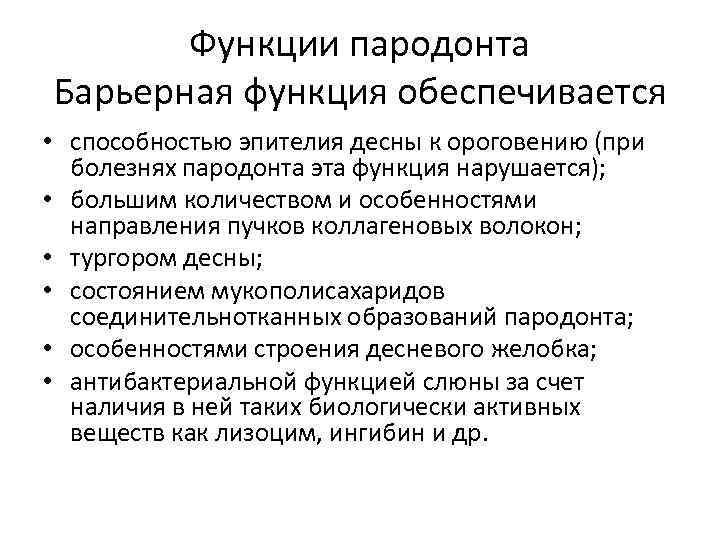 Функции пародонта
Барьерная функция обеспечивается

• способностью эпителия десны к ороговению (при болезнях пародонта эта функция нарушается);
• большим количеством и особенностями направления пучков коллагеновых волокон;
• тургором десны;
• состоянием мукополисахаридов соединительнотканных образований пародонта;
• особенностями строения десневого желобка;
• антибактериальной функцией слюны за счет наличия в ней таких биологически активных веществ как лизоцим, ингибин и др.